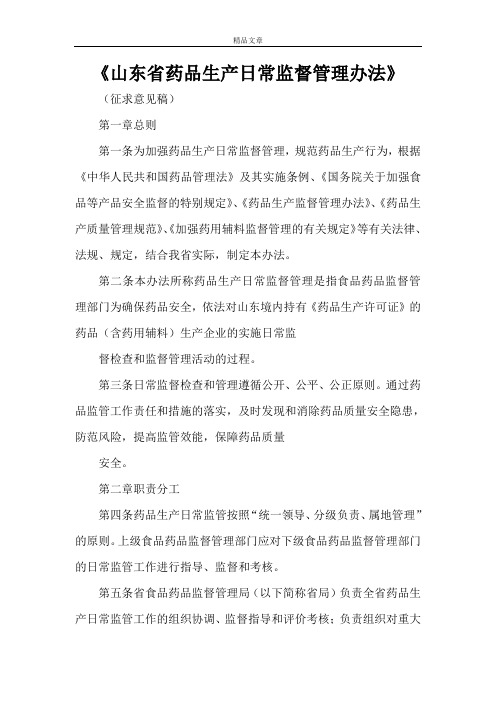 精品文章

《山东省药品生产日常监督管理办法》

（征求意见稿）

第一章总则

第一条为加强药品生产日常监督管理，规范药品生产行为，根据《中华人民共和国药品管理法》及其实施条例、《国务院关于加强食品等产品安全监督的特别规定》、《药品生产监督管理办法》、《药品生产质量管理规范》、《加强药用辅料监督管理的有关规定》等有关法律、法规、规定，结合我省实际，制定本办法。

第二条本办法所称药品生产日常监督管理是指食品药品监督管理部门为确保药品安全，依法对山东境内持有《药品生产许可证》的药品（含药用辅料）生产企业的实施日常监

督检查和监督管理活动的过程。

第三条日常监督检查和管理遵循公开、公平、公正原则。通过药品监管工作责任和措施的落实，及时发现和消除药品质量安全隐患，防范风险，提高监管效能，保障药品质量

安全。

第二章职责分工

第四条药品生产日常监管按照“统一领导、分级负责、属地管理”的原则。上级食品药品监督管理部门应对下级食品药品监督管理部门的日常监管工作进行指导、监督和考核。

第五条省食品药品监督管理局（以下简称省局）负责全省药品生产日常监管工作的组织协调、监督指导和评价考核；负责组织对重大